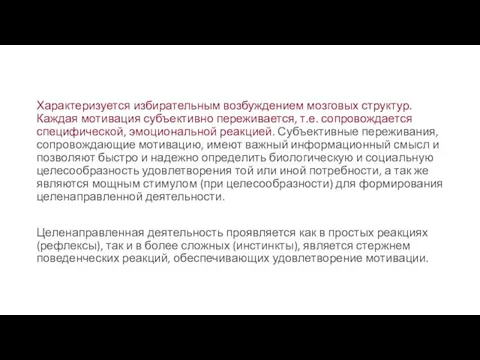 Характеризуется избирательным возбуждением мозговых структур. Каждая мотивация субъективно переживается, т.е. сопровождается специфической, эмоциональной реакцией. Субъективные переживания, сопровождающие мотивацию, имеют важный информационный смысл и позволяют быстро и надежно определить биологическую и социальную целесообразность удовлетворения той или иной потребности, а так же являются мощным стимулом (при целесообразности) для формирования целенаправленной деятельности.

Целенаправленная деятельность проявляется как в простых реакциях (рефлексы), так и в более сложных (инстинкты), является стержнем поведенческих реакций, обеспечивающих удовлетворение мотивации.